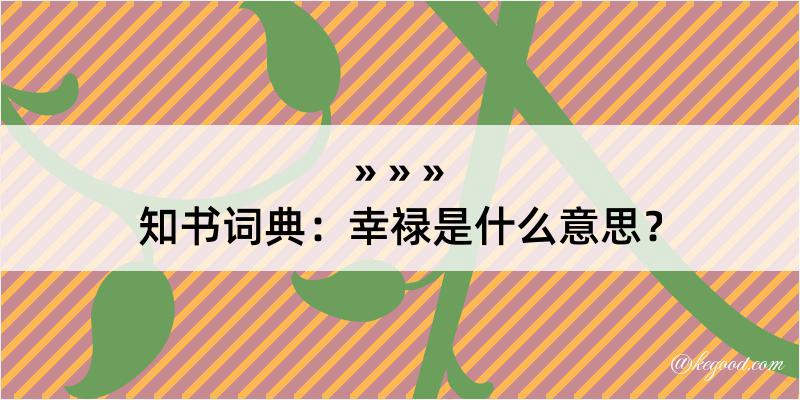 » » »
知书词典：幸禄是什么意思？

@kegood.com